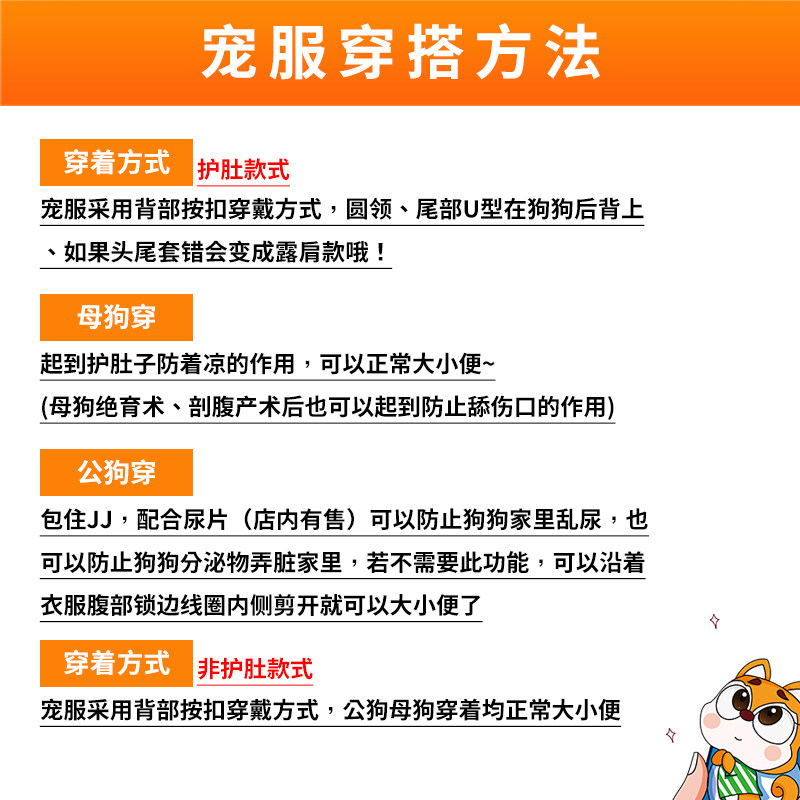 宠服穿搭方法

穿着方式 护肚款式

宠服采用背部按扣穿戴方式，圆领、尾部U型在狗狗后背上、如果头尾套错会变成露肩款哦！

母狗穿

起到护肚子防着凉的作用，可以正常大小便~
(母狗绝育术、剖腹产术后也可以起到防止舔伤口的作用)

公狗穿

包住JJ，配合尿片（店内有售）可以防止狗狗家里乱尿，也可以防止狗狗分泌物弄脏家里，若不需要此功能，可以沿着衣服腹部锁边线圈内侧剪开就可以大小便了

穿着方式 非护肚款式

宠服采用背部按扣穿戴方式，公狗母狗穿着均正常大小便